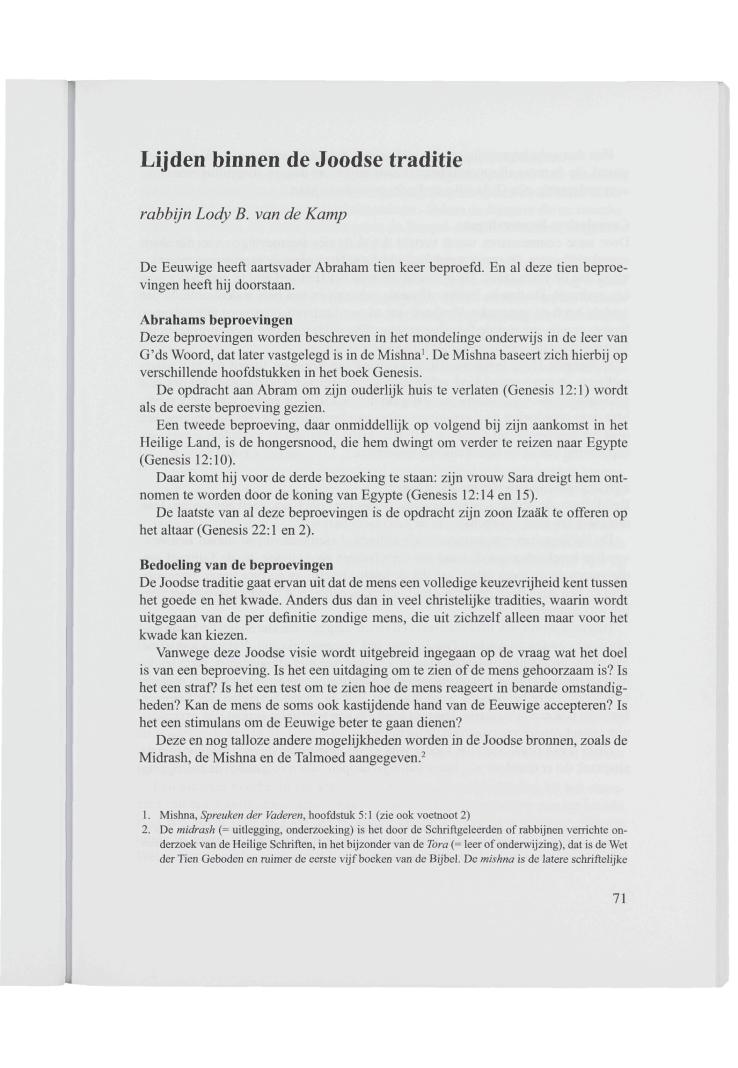 Lijden binnen de Joodse traditie

rabbijn Lody B. van de Kamp

De Eeuwige heeft aartsvader Abraham tien keer beproefd. En al deze tien beproevingen heeft hij doorstaan.

Abrahams beproevingen
Deze beproevingen worden beschreven in het mondelinge onderwijs in de leer van G'ds Woord, dat later vastgelegd is in de Mishna$^1$. De Mishna baseert zich hierbij op verschillende hoofdstukken in het boek Genesis.

De opdracht aan Abram om zijn ouderlijk huis te verlaten (Genesis 12:1) wordt als de eerste beproeving gezien.

Een tweede beproeving, daar onmiddellijk op volgend bij zijn aankomst in het Heilige Land, is de hongersnood, die hem dwingt om verder te reizen naar Egypte (Genesis 12:10).

Daar komt hij voor de derde bezoeking te staan: zijn vrouw Sara dreigt hem ontnomen te worden door de koning van Egypte (Genesis 12:14 en 15).

De laatste van al deze beproevingen is de opdracht zijn zoon Izaäk te offeren op het altaar (Genesis 22:1 en 2).

Bedoeling van de beproevingen
De Joodse traditie gaat ervan uit dat de mens een volledige keuzevrijheid kent tussen het goede en het kwade. Anders dus dan in veel christelijke tradities, waarin wordt uitgegaan van de per definitie zondige mens, die uit zichzelf alleen maar voor het kwade kan kiezen.

Vanwege deze Joodse visie wordt uitgebreid ingegaan op de vraag wat het doel is van een beproeving. Is het een uitdaging om te zien of de mens gehoorzaam is? Is het een straf? Is het een test om te zien hoe de mens reageert in benarde omstandigheden? Kan de mens de soms ook kastijdende hand van de Eeuwige accepteren? Is het een stimulans om de Eeuwige beter te gaan dienen?

Deze en nog talloze andere mogelijkheden worden in de Joodse bronnen, zoals de Midrash, de Mishna en de Talmoed aangegeven.$^2$

1. Mishna, Spreuken der Vaderen, hoofdstuk 5:1 (zie ook voetnoot 2)
2. De midrash (= uitlegging, onderzoeking) is het door de Schriftgeleerden of rabbijnen verrichte onderzoek van de Heilige Schriften, in het bijzonder van de Tora (= leer of onderwijzing), dat is de Wet der Tien Geboden en ruimer de eerste vijf boeken van de Bijbel. De mishna is de latere schriftelijke

71